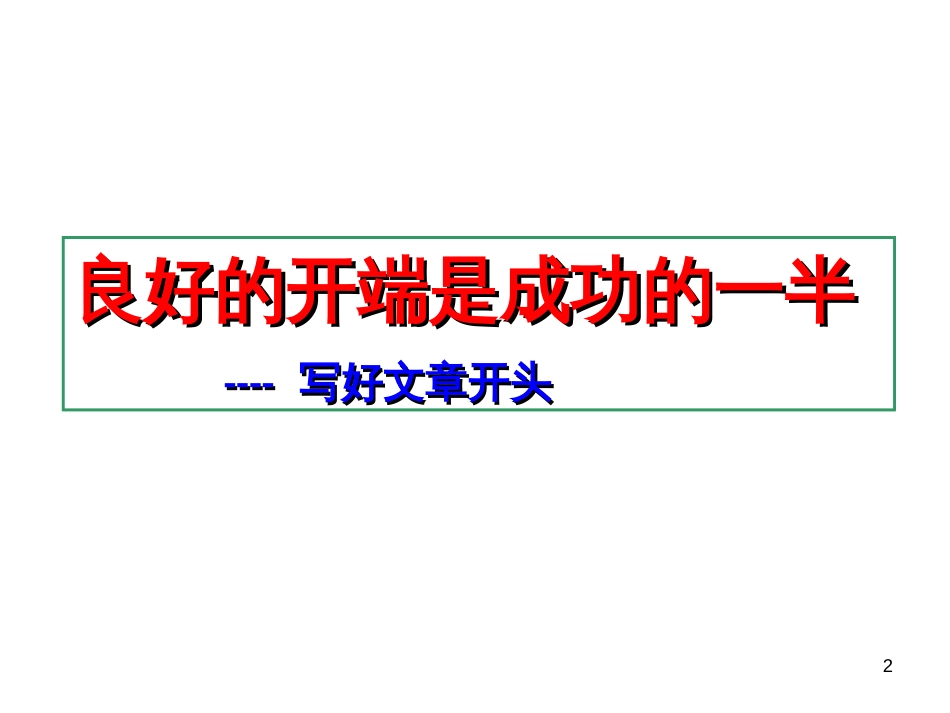 良好的开端是成功的一半

---- 写好文章开头

2